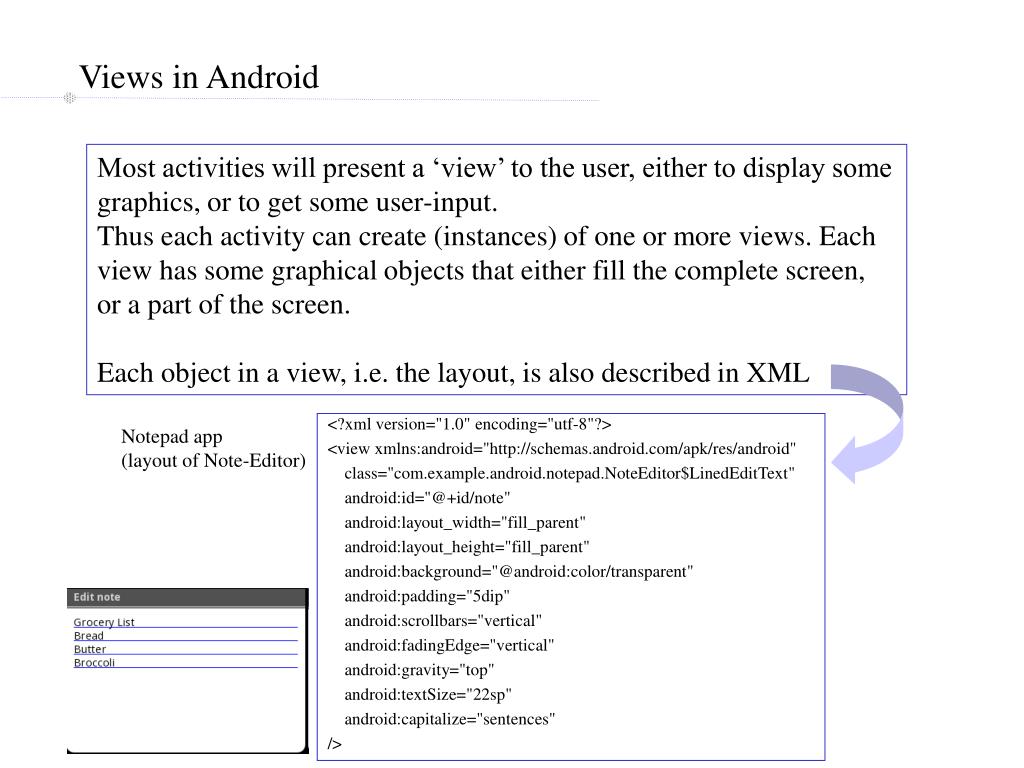 Views in Android

Most activities will present a ‘view’ to the user, either to display some graphics, or to get some user-input.
Thus each activity can create (instances) of one or more views. Each view has some graphical objects that either fill the complete screen, or a part of the screen.

Each object in a view, i.e. the layout, is also described in XML

Notepad app
(layout of Note-Editor)

<?xml version="1.0" encoding="utf-8"?>
<view xmlns:android="http://schemas.android.com/apk/res/android"
class="com.example.android.notepad.NoteEditor$LinedEditText"
android:id="@+id/note"
android:layout_width="fill_parent"
android:layout_height="fill_parent"
android:background="@android:color/transparent"
android:padding="5dip"
android:scrollbars="vertical"
android:fadingEdge="vertical"
android:gravity="top"
android:textSize="22sp"
android:capitalize="sentences"
/>

Edit note
Grocery List
Bread
Butter
Broccoli